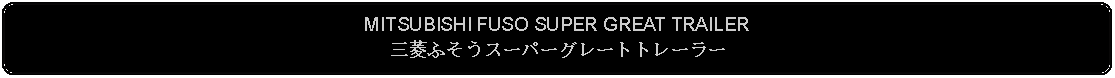 MITSUBISHI FUSO SUPER GREAT TRAILER
三菱ふそうスーパーグレートトレーラー